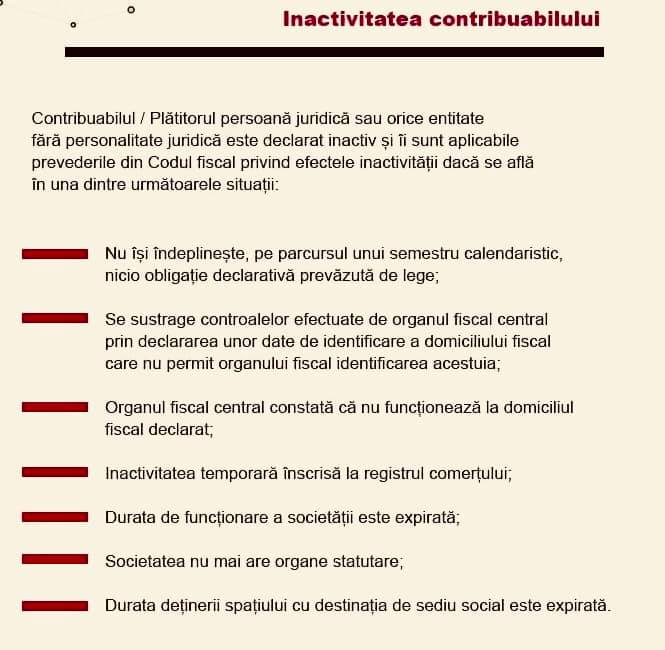 Inactivitatea contribuabilului

Contribuabilul / Plătitorul persoană juridică sau orice entitate fără personalitate juridică este declarat inactiv și îi sunt aplicabile prevederile din Codul fiscal privind efectele inactivității dacă se află în una dintre următoarele situații:

Nu își îndeplinește, pe parcursul unui semestru calendaristic, nicio obligație declarativă prevăzută de lege;

Se sustrage controalelor efectuate de organul fiscal central prin declararea unor date de identificare a domiciliului fiscal care nu permit organului fiscal identificarea acestuia;

Organul fiscal central constată că nu funcționează la domiciliul fiscal declarat;

Inactivitatea temporară înscrisă la registrul comerțului;

Durata de funcționare a societății este expirată;

Societatea nu mai are organe statutare;

Durata deținerii spațiului cu destinația de sediu social este expirată.